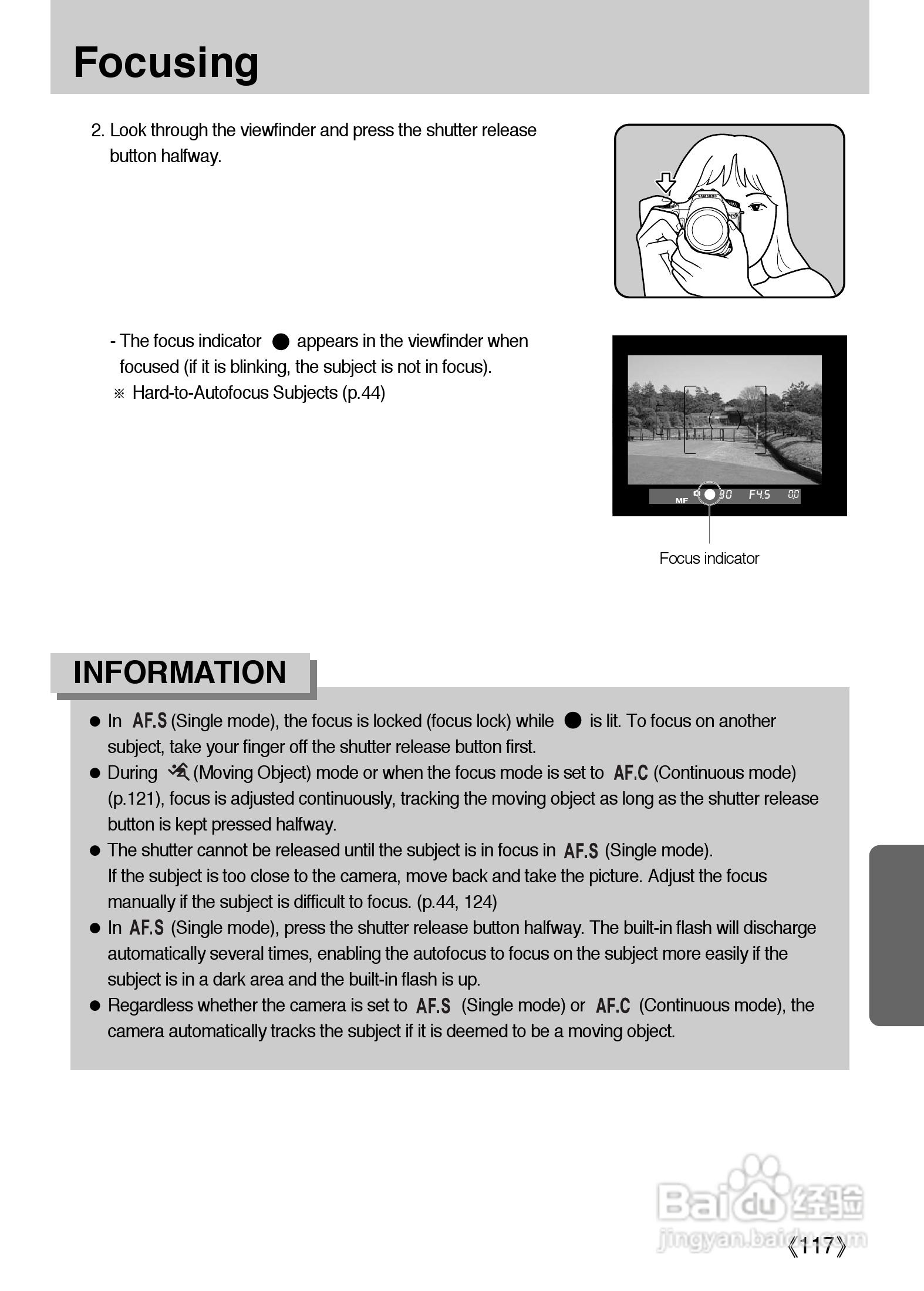 Focusing

2. Look through the viewfinder and press the shutter release button halfway.

SAMSUNG

- The focus indicator ● appears in the viewfinder when focused (if it is blinking, the subject is not in focus).
※ Hard-to-Autofocus Subjects (p.44)

MF 30 F4.5 0.0

Focus indicator

INFORMATION

● In AF.S (Single mode), the focus is locked (focus lock) while ● is lit. To focus on another subject, take your finger off the shutter release button first.
● During (Moving Object) mode or when the focus mode is set to AF.C (Continuous mode) (p.121), focus is adjusted continuously, tracking the moving object as long as the shutter release button is kept pressed halfway.
● The shutter cannot be released until the subject is in focus in AF.S (Single mode). If the subject is too close to the camera, move back and take the picture. Adjust the focus manually if the subject is difficult to focus. (p.44, 124)
● In AF.S (Single mode), press the shutter release button halfway. The built-in flash will discharge automatically several times, enabling the autofocus to focus on the subject more easily if the subject is in a dark area and the built-in flash is up.
● Regardless whether the camera is set to AF.S (Single mode) or AF.C (Continuous mode), the camera automatically tracks the subject if it is deemed to be a moving object.

Baidu 经验
jingyan.baidu.com
《117》